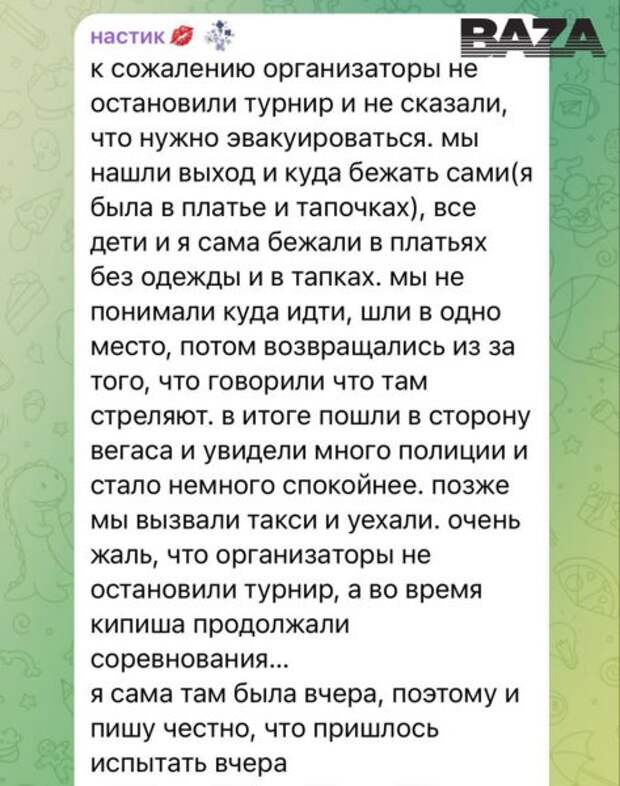 настик

BAZA

к сожалению организаторы не остановили турнир и не сказали, что нужно эвакуироваться. мы нашли выход и куда бежать сами(я была в платье и тапочках), все дети и я сама бежали в платьях без одежды и в тапках. мы не понимали куда идти, шли в одно место, потом возвращались из за того, что говорили что там стреляют. в итоге пошли в сторону вегаса и увидели много полиции и стало немного спокойнее. позже мы вызвали такси и уехали. очень жаль, что организаторы не остановили турнир, а во время кипиша продолжали соревнования...
я сама там была вчера, поэтому и пишу честно, что пришлось испытать вчера